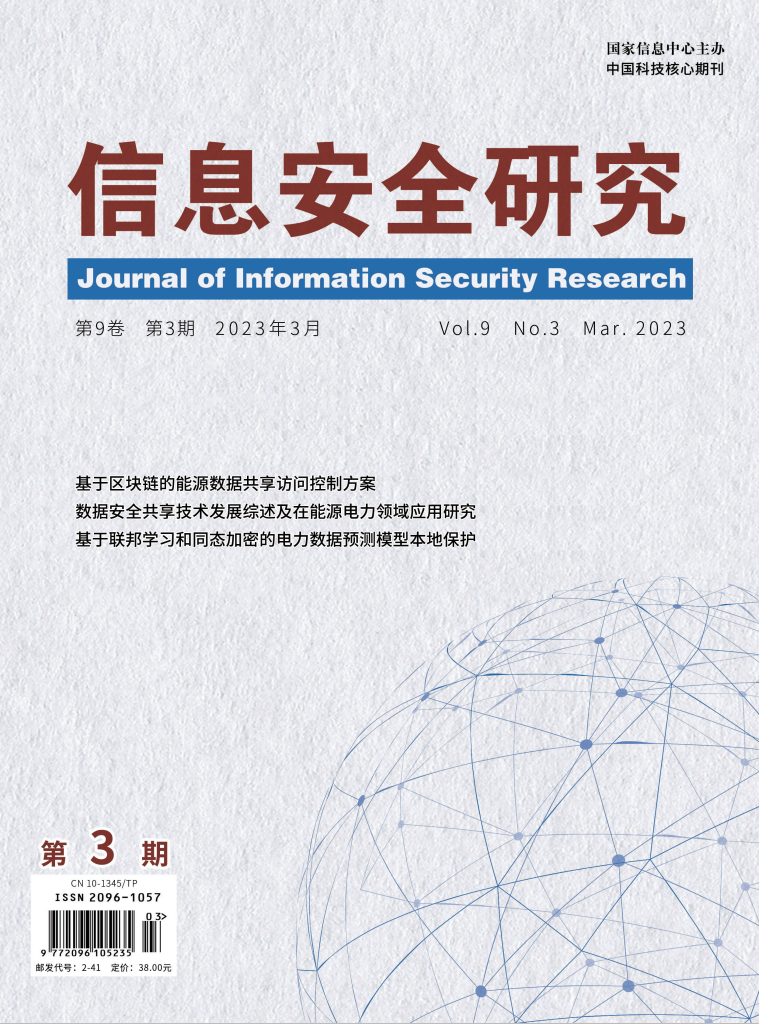 国家信息中心主办
中国科技核心期刊

信息安全研究

Journal of Information Security Research

第9卷 第3期 2023年3月 Vol.9 No.3 Mar. 2023

基于区块链的能源数据共享访问控制方案
数据安全共享技术发展综述及在能源电力领域应用研究
基于联邦学习和同态加密的电力数据预测模型本地保护

第 3 期

CN 10-1345/TP
ISSN 2096-1057
03>
9 772096 105235
邮发代号：2-41 定价：38.00元